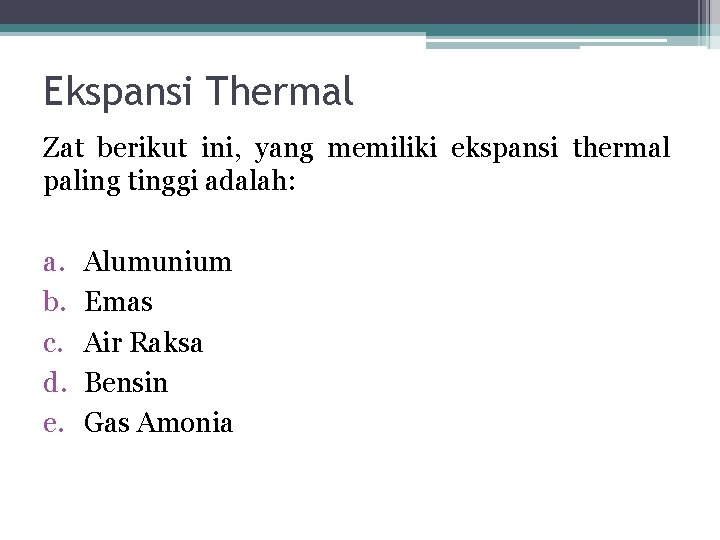 Ekspansi Thermal

Zat berikut ini, yang memiliki ekspansi thermal paling tinggi adalah:

a. Alumunium
b. Emas
c. Air Raksa
d. Bensin
e. Gas Amonia